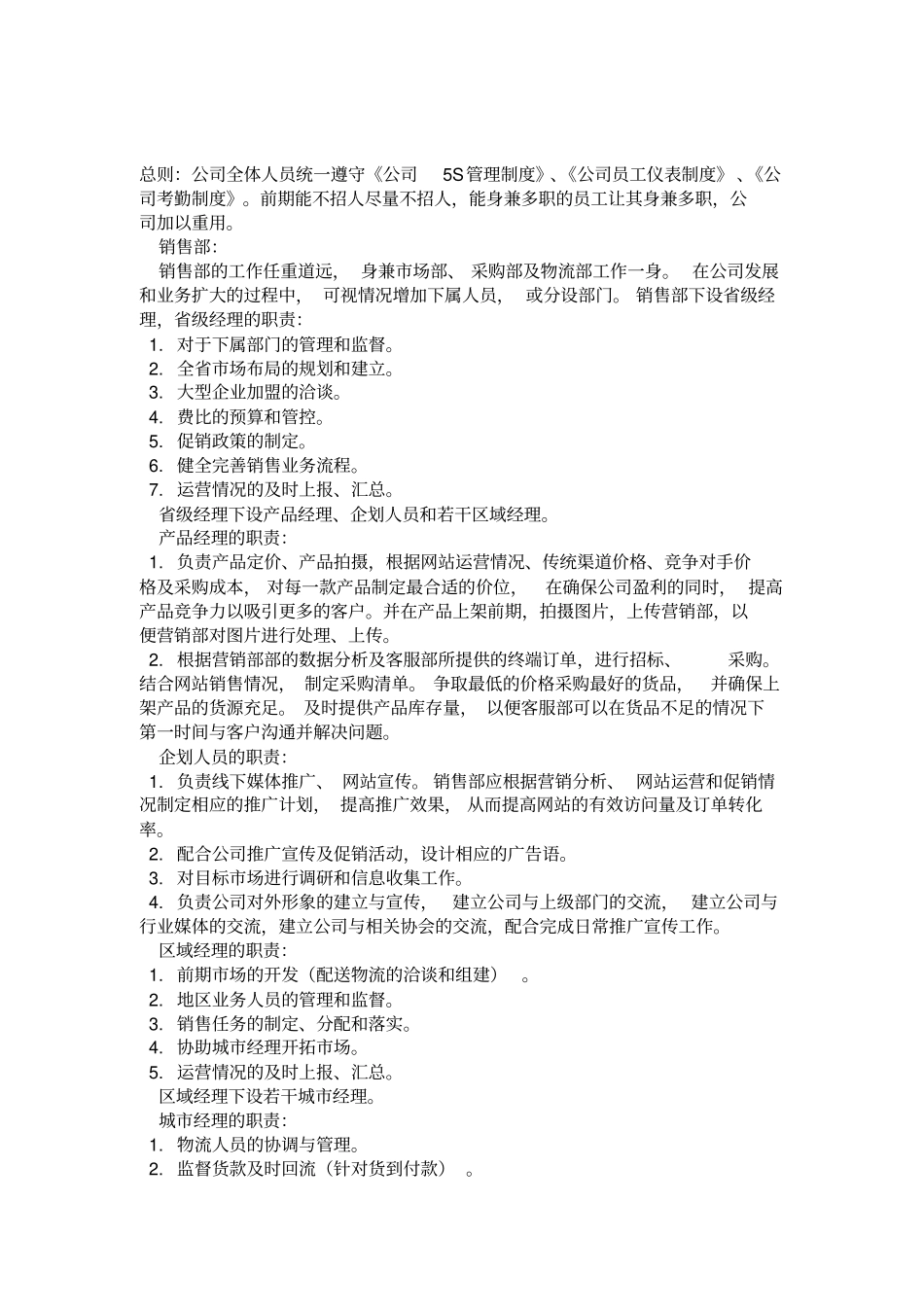 总则：公司全体人员统一遵守《公司 5S管理制度》、《公司员工仪表制度》、《公司考勤制度》。前期能不招人尽量不招人，能身兼多职的员工让其身兼多职，公司加以重用。

销售部：

销售部的工作任重道远，身兼市场部、采购部及物流部工作一身。在公司发展和业务扩大的过程中，可视情况增加下属人员，或分设部门。销售部下设省级经理，省级经理的职责：

1. 对于下属部门的管理和监督。
2. 全省市场布局的规划和建立。
3. 大型企业加盟的洽谈。
4. 费比的预算和管控。
5. 促销政策的制定。
6. 健全完善销售业务流程。
7. 运营情况的及时上报、汇总。

省级经理下设产品经理、企划人员和若干区域经理。

产品经理的职责：

1. 负责产品定价、产品拍摄，根据网站运营情况、传统渠道价格、竞争对手价格及采购成本，对每一款产品制定最合适的价位，在确保公司盈利的同时，提高产品竞争力以吸引更多的客户。并在产品上架前期，拍摄图片，上传营销部，以便营销部对图片进行处理、上传。

2. 根据营销部部的数据分析及客服部所提供的终端订单，进行招标、采购。结合网站销售情况，制定采购清单。争取最低的价格采购最好的货品，并确保上架产品的货源充足。及时提供产品库存量，以便客服部可以在货品不足的情况下第一时间与客户沟通并解决问题。

企划人员的职责：

1. 负责线下媒体推广、网站宣传。销售部应根据营销分析、网站运营和促销情况制定相应的推广计划，提高推广效果，从而提高网站的有效访问量及订单转化率。
2. 配合公司推广宣传及促销活动，设计相应的广告语。
3. 对目标市场进行调研和信息收集工作。
4. 负责公司对外形象的建立与宣传，建立公司与上级部门的交流，建立公司与行业媒体的交流，建立公司与相关协会的交流，配合完成日常推广宣传工作。

区域经理的职责：

1. 前期市场的开发（配送物流的洽谈和组建）。
2. 地区业务人员的管理和监督。
3. 销售任务的制定、分配和落实。
4. 协助城市经理开拓市场。
5. 运营情况的及时上报、汇总。

区域经理下设若干城市经理。

城市经理的职责：

1. 物流人员的协调与管理。
2. 监督货款及时回流（针对货到付款）。